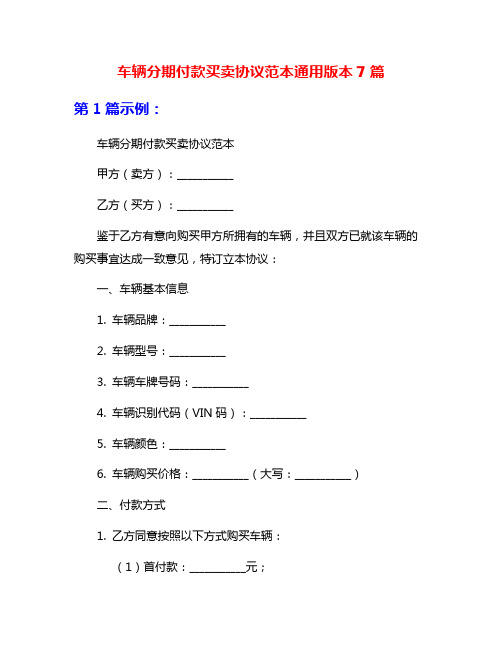 车辆分期付款买卖协议范本通用版本 7 篇

第 1 篇示例：

车辆分期付款买卖协议范本

甲方（卖方）：__________

乙方（买方）：__________

鉴于乙方有意向购买甲方所拥有的车辆，并且双方已就该车辆的购买事宜达成一致意见，特订立本协议：

一、车辆基本信息

1. 车辆品牌：__________

2. 车辆型号：__________

3. 车辆车牌号码：__________

4. 车辆识别代码（VIN 码）：__________

5. 车辆颜色：__________

6. 车辆购买价格：__________（大写：__________）

二、付款方式

1. 乙方同意按照以下方式购买车辆：

（1）首付款：__________元；